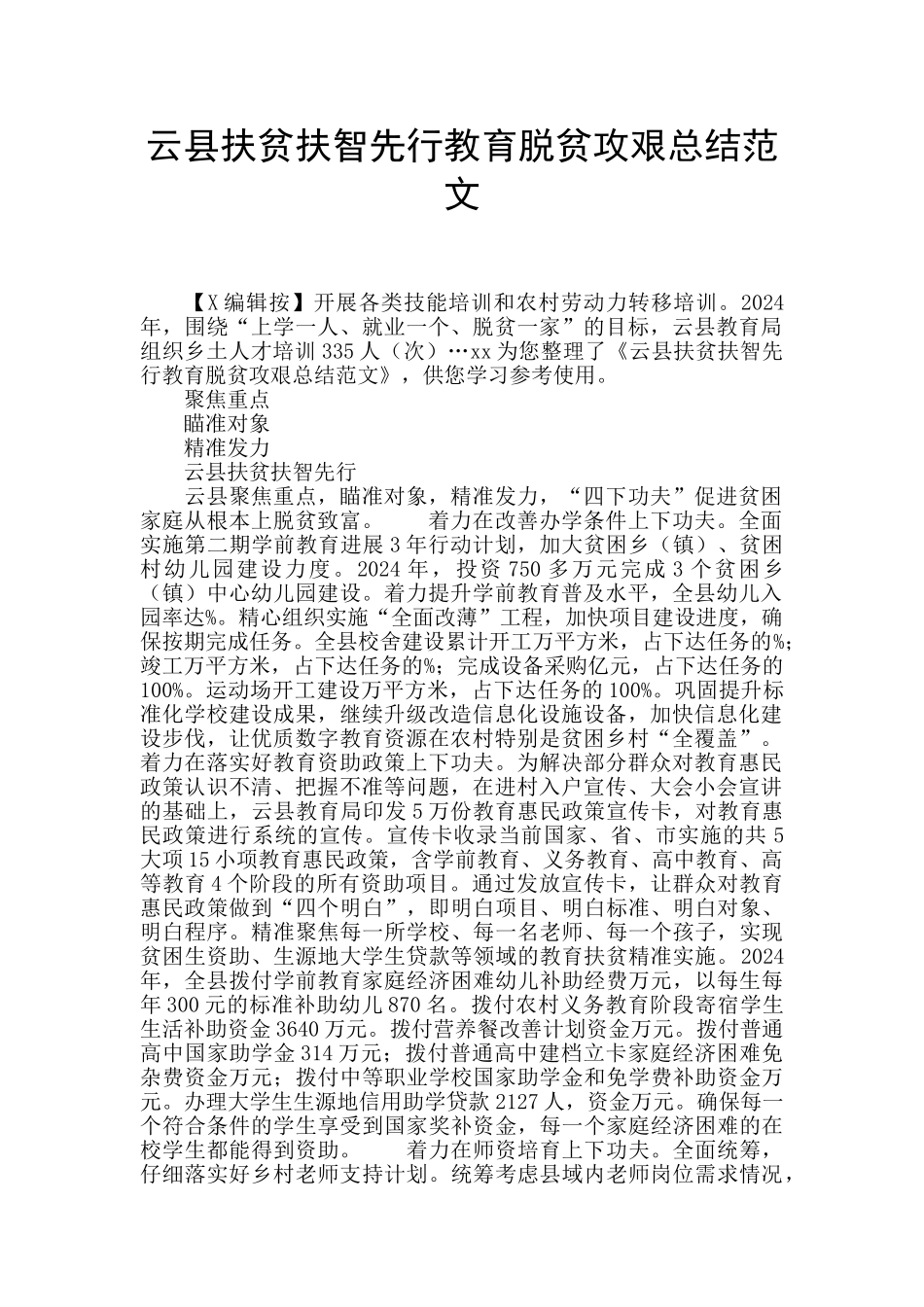 云县扶贫扶智先行教育脱贫攻艰总结范文

【X编辑按】开展各类技能培训和农村劳动力转移培训。2024年，围绕“上学一人、就业一个、脱贫一家”的目标，云县教育局组织乡土人才培训335人（次）…xx为您整理了《云县扶贫扶智先行教育脱贫攻艰总结范文》，供您学习参考使用。

聚焦重点

瞄准对象

精准发力

云县扶贫扶智先行

云县聚焦重点，瞄准对象，精准发力，“四下功夫”促进贫困家庭从根本上脱贫致富。 着力在改善办学条件上下功夫。全面实施第二期学前教育进展3年行动计划，加大贫困乡（镇）、贫困村幼儿园建设力度。2024年，投资750多万元完成3个贫困乡（镇）中心幼儿园建设。着力提升学前教育普及水平，全县幼儿入园率达%。精心组织实施“全面改薄”工程，加快项目建设进度，确保按期完成任务。全县校舍建设累计开工万平方米，占下达任务的%；竣工万平方米，占下达任务的%；完成设备采购亿元，占下达任务的100%。运动场开工建设万平方米，占下达任务的100%。巩固提升标准化学校建设成果，继续升级改造信息化设施设备，加快信息化建设步伐，让优质数字教育资源在农村特别是贫困乡村“全覆盖”。 着力在落实好教育资助政策上下功夫。为解决部分群众对教育惠民政策认识不清、把握不准等问题，在进村入户宣传、大会小会宣讲的基础上，云县教育局印发5万份教育惠民政策宣传卡，对教育惠民政策进行系统的宣传。宣传卡收录当前国家、省、市实施的共5大项15小项教育惠民政策，含学前教育、义务教育、高中教育、高等教育4个阶段的所有资助项目。通过发放宣传卡，让群众对教育惠民政策做到“四个明白”，即明白项目、明白标准、明白对象、明白程序。精准聚焦每一所学校、每一名老师、每一个孩子，实现贫困生资助、生源地大学生贷款等领域的教育扶贫精准实施。2024年，全县拨付学前教育家庭经济困难幼儿补助经费万元，以每生每年300元的标准补助幼儿870名。拨付农村义务教育阶段寄宿学生生活补助资金3640万元。拨付营养餐改善计划资金万元。拨付普通高中国家助学金314万元；拨付普通高中建档立卡家庭经济困难免杂费资金万元；拨付中等职业学校国家助学金和免学费补助资金万元。办理大学生生源地信用助学贷款2127人，资金万元。确保每一个符合条件的学生享受到国家奖补资金，每一个家庭经济困难的在校学生都能得到资助。 着力在师资培育上下功夫。全面统筹，仔细落实好乡村老师支持计划。统筹考虑县域内老师岗位需求情况，